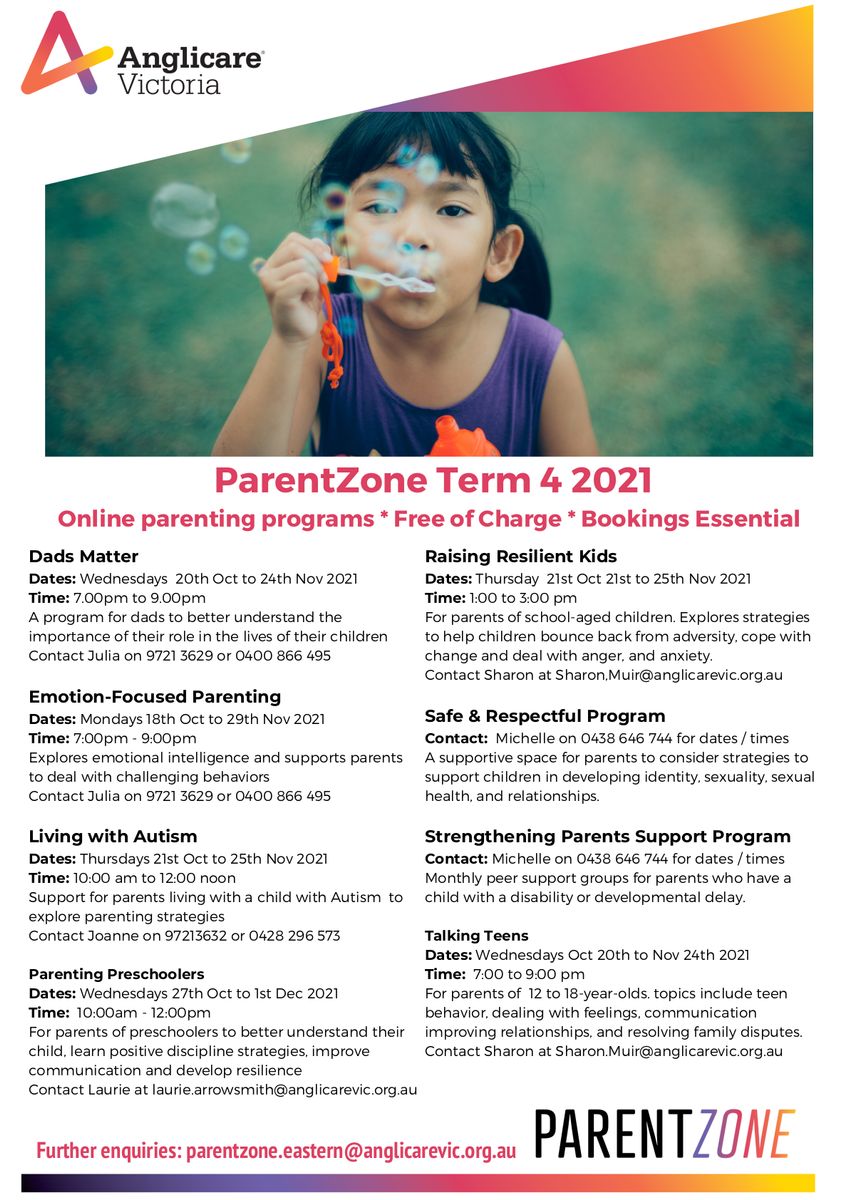 Anglicare Victoria

ParentZone Term 4 2021

Online parenting programs * Free of Charge * Bookings Essential

Dads Matter
Dates: Wednesdays 20th Oct to 24th Nov 2021
Time: 7.00pm to 9.00pm
A program for dads to better understand the importance of their role in the lives of their children
Contact Julia on 9721 3629 or 0400 866 495

Emotion-Focused Parenting
Dates: Mondays 18th Oct to 29th Nov 2021
Time: 7:00pm - 9:00pm
Explores emotional intelligence and supports parents to deal with challenging behaviors
Contact Julia on 9721 3629 or 0400 866 495

Living with Autism
Dates: Thursdays 21st Oct to 25th Nov 2021
Time: 10:00 am to 12:00 noon
Support for parents living with a child with Autism to explore parenting strategies
Contact Joanne on 97213632 or 0428 296 573

Parenting Preschoolers
Dates: Wednesdays 27th Oct to 1st Dec 2021
Time: 10:00am - 12:00pm
For parents of preschoolers to better understand their child, learn positive discipline strategies, improve communication and develop resilience
Contact Laurie at laurie.arrowsmith@anglicarevic.org.au

Raising Resilient Kids
Dates: Thursday 21st Oct 21st to 25th Nov 2021
Time: 1:00 to 3:00 pm
For parents of school-aged children. Explores strategies to help children bounce back from adversity, cope with change and deal with anger, and anxiety.
Contact Sharon at Sharon,Muir@anglicarevic.org.au

Safe & Respectful Program
Contact: Michelle on 0438 646 744 for dates / times
A supportive space for parents to consider strategies to support children in developing identity, sexuality, sexual health, and relationships.

Strengthening Parents Support Program
Contact: Michelle on 0438 646 744 for dates / times
Monthly peer support groups for parents who have a child with a disability or developmental delay.

Talking Teens
Dates: Wednesdays Oct 20th to Nov 24th 2021
Time: 7:00 to 9:00 pm
For parents of 12 to 18-year-olds. topics include teen behavior, dealing with feelings, communication improving relationships, and resolving family disputes.
Contact Sharon at Sharon.Muir@anglicarevic.org.au

Further enquiries: parentzone.eastern@anglicarevic.org.au

PARENTZONE